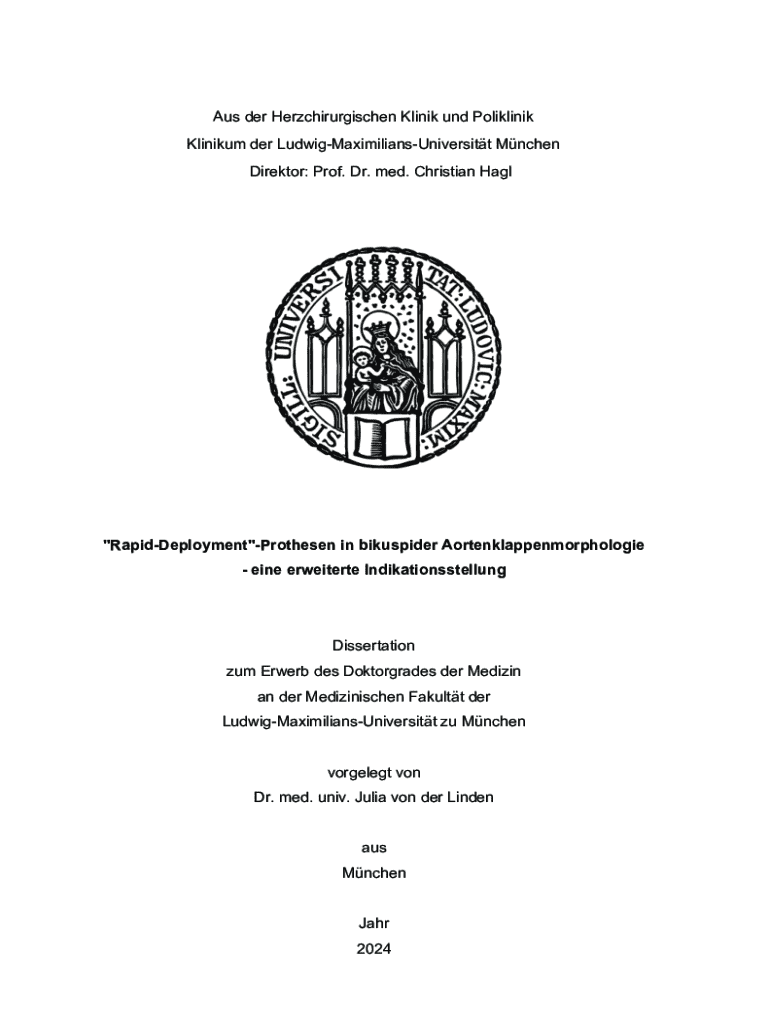 Aus der Herzchirurgischen Klinik und Poliklinik
Klinikum der Ludwig-Maximilians-Universität München
Direktor: Prof. Dr. med. Christian Hagl

SIGILL. UNIVERSITAT. LUDOVIC. MAXIM.

"Rapid-Deployment"-Prothesen in bikuspider Aortenklappenmorphologie
- eine erweiterte Indikationsstellung

Dissertation
zum Erwerb des Doktorgrades der Medizin
an der Medizinischen Fakultät der
Ludwig-Maximilians-Universität zu München

vorgelegt von
Dr. med. univ. Julia von der Linden

aus
München

Jahr
2024